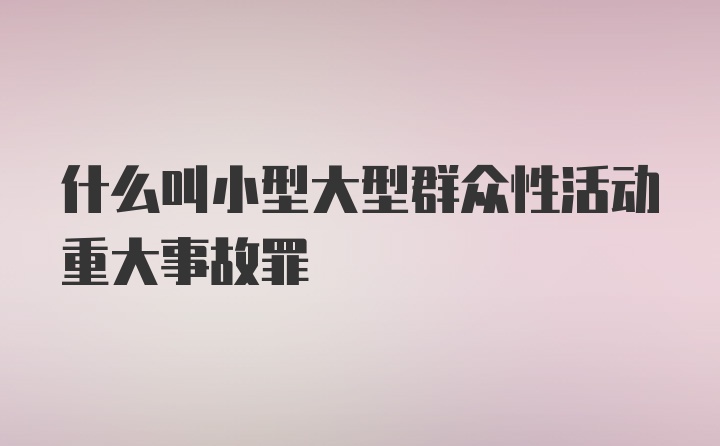 什么叫小型大型群众性活动重大事故罪